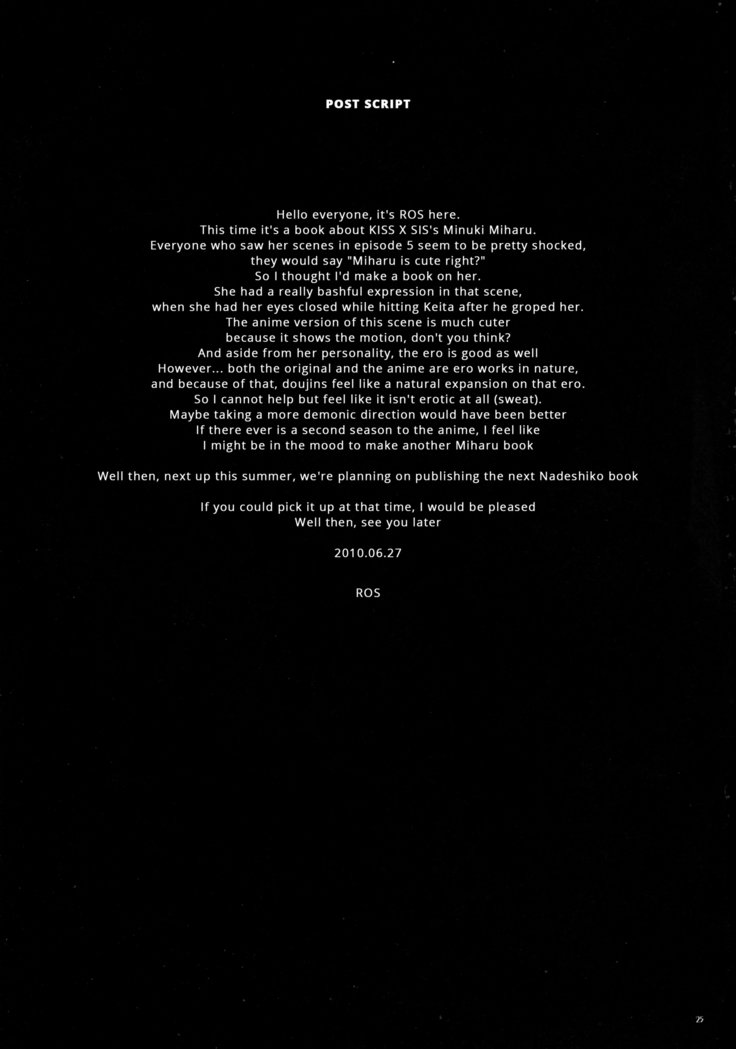 POST SCRIPT

Hello everyone, it's ROS here.
This time it's a book about KISS X SIS's Minuki Miharu.
Everyone who saw her scenes in episode 5 seem to be pretty shocked,
they would say "Miharu is cute right?"
So I thought I'd make a book on her.
She had a really bashful expression in that scene,
when she had her eyes closed while hitting Keita after he groped her.
The anime version of this scene is much cuter
because it shows the motion, don't you think?
And aside from her personality, the ero is good as well
However... both the original and the anime are ero works in nature,
and because of that, doujins feel like a natural expansion on that ero.
So I cannot help but feel like it isn't erotic at all (sweat).
Maybe taking a more demonic direction would have been better
If there ever is a second season to the anime, I feel like
I might be in the mood to make another Miharu book

Well then, next up this summer, we're planning on publishing the next Nadeshiko book

If you could pick it up at that time, I would be pleased
Well then, see you later

2010.06.27

ROS

25